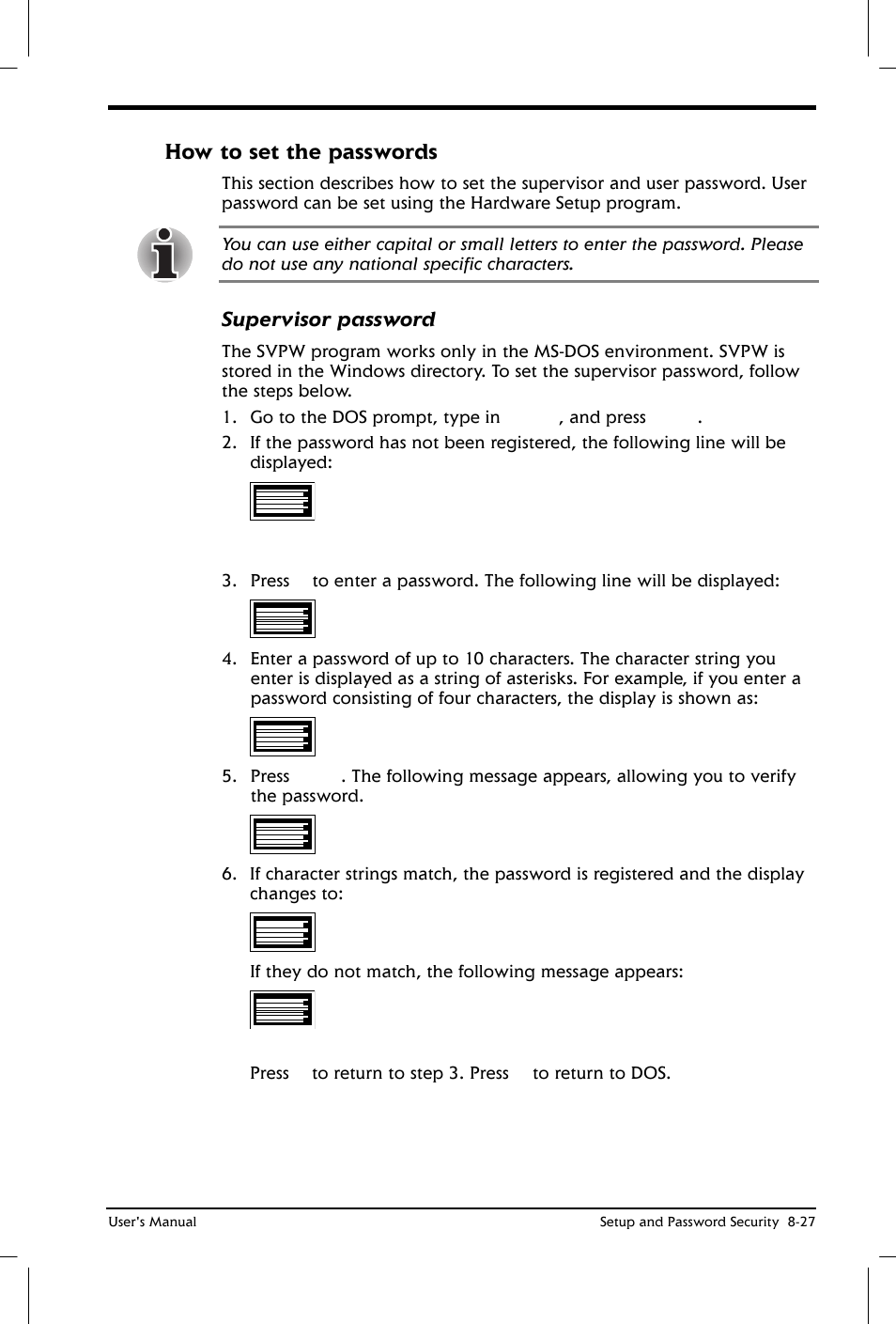 How to set the passwords

This section describes how to set the supervisor and user password. User password can be set using the Hardware Setup program.

You can use either capital or small letters to enter the password. Please do not use any national specific characters.

Supervisor password

The SVPW program works only in the MS-DOS environment. SVPW is stored in the Windows directory. To set the supervisor password, follow the steps below.

1. Go to the DOS prompt, type in , and press .

2. If the password has not been registered, the following line will be displayed:

3. Press to enter a password. The following line will be displayed:

4. Enter a password of up to 10 characters. The character string you enter is displayed as a string of asterisks. For example, if you enter a password consisting of four characters, the display is shown as:

5. Press . The following message appears, allowing you to verify the password.

6. If character strings match, the password is registered and the display changes to:

If they do not match, the following message appears:

Press to return to step 3. Press to return to DOS.

User's Manual

Setup and Password Security 8-27